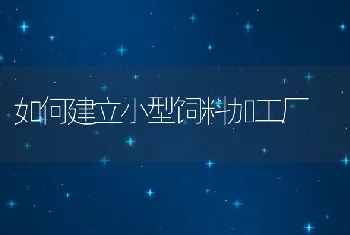 如何建立小型饲料加工厂